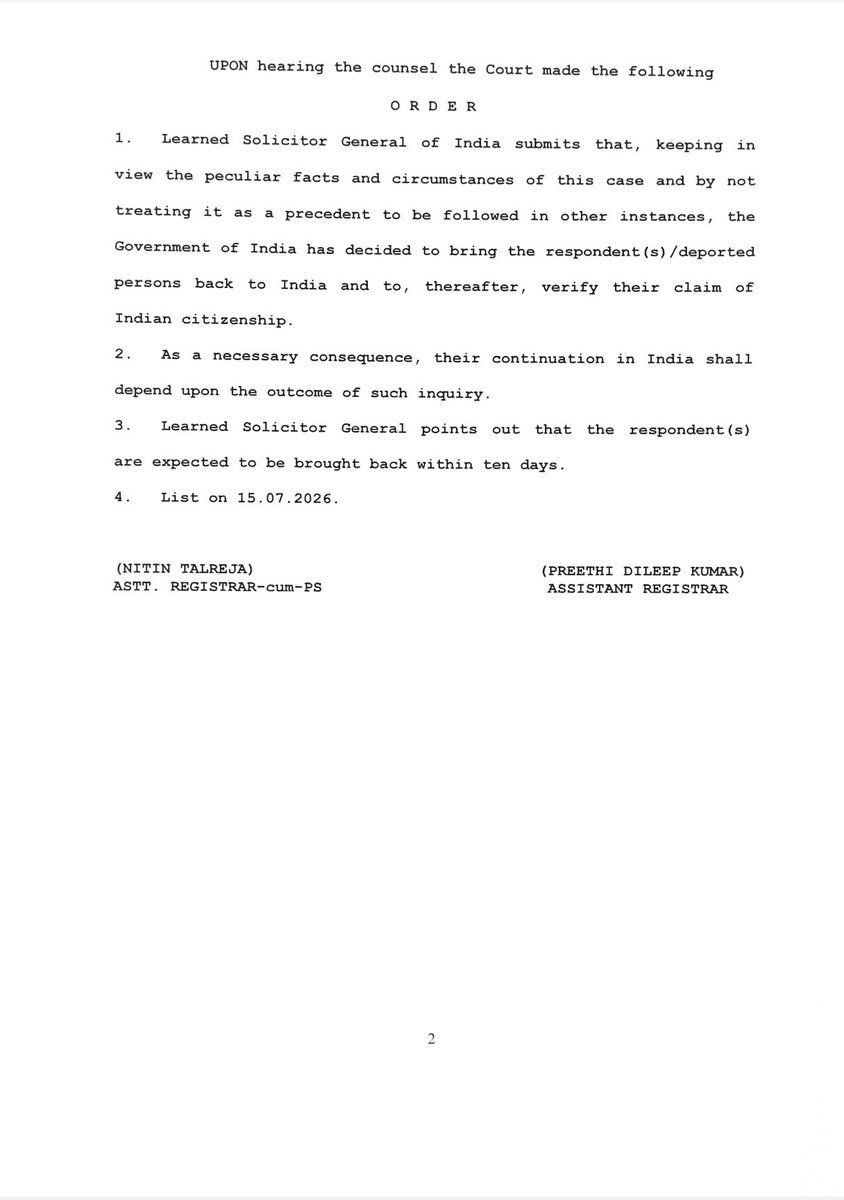 UPON hearing the counsel the Court made the following

O R D E R

1. Learned Solicitor General of India submits that, keeping in view the peculiar facts and circumstances of this case and by not treating it as a precedent to be followed in other instances, the Government of India has decided to bring the respondent(s)/deported persons back to India and to, thereafter, verify their claim of Indian citizenship.

2. As a necessary consequence, their continuation in India shall depend upon the outcome of such inquiry.

3. Learned Solicitor General points out that the respondent(s) are expected to be brought back within ten days.

4. List on 15.07.2026.

(NITIN TALREJA)
ASTT. REGISTRAR-cum-PS

(PREETHI DILEEP KUMAR)
ASSISTANT REGISTRAR

2